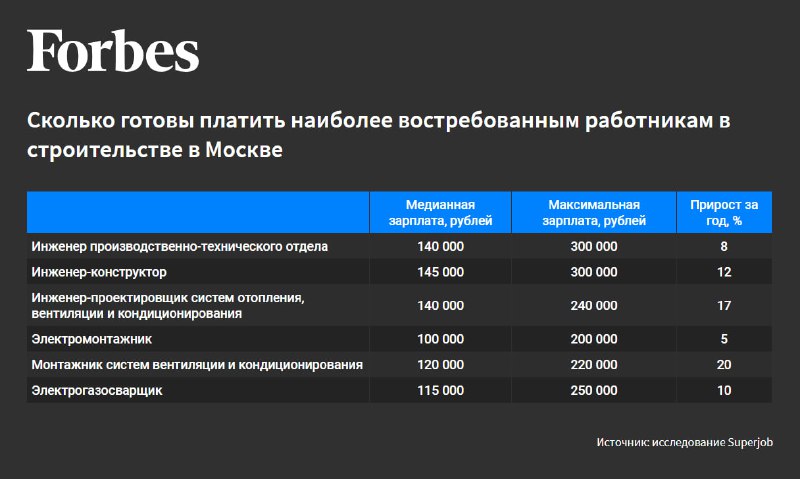 Forbes

Сколько готовы платить наиболее востребованным работникам в строительстве в Москве

| | Медианная зарплата, рублей | Максимальная зарплата, рублей | Прирост за год, % |
|---|---|---|---|
| Инженер производственно-технического отдела | 140 000 | 300 000 | 8 |
| Инженер-конструктор | 145 000 | 300 000 | 12 |
| Инженер-проектировщик систем отопления, вентиляции и кондиционирования | 140 000 | 240 000 | 17 |
| Электромонтажник | 100 000 | 200 000 | 5 |
| Монтажник систем вентиляции и кондиционирования | 120 000 | 220 000 | 20 |
| Электрогазосварщик | 115 000 | 250 000 | 10 |

Источник: исследование Superjob